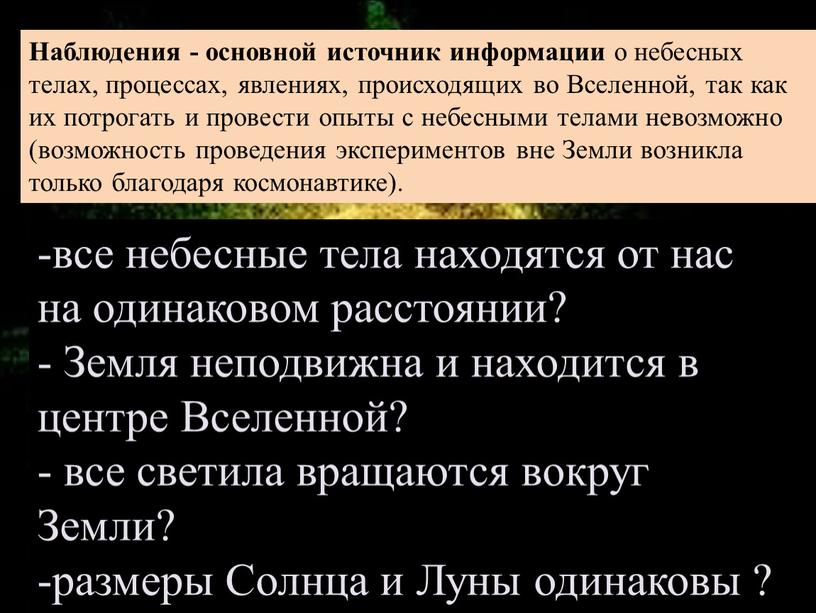 Наблюдения - основной источник информации о небесных телах, процессах, явлениях, происходящих во Вселенной, так как их потрогать и провести опыты с небесными телами невозможно (возможность проведения экспериментов вне Земли возникла только благодаря космонавтике).

-все небесные тела находятся от нас на одинаковом расстоянии?
- Земля неподвижна и находится в центре Вселенной?
- все светила вращаются вокруг Земли?
-размеры Солнца и Луны одинаковы ?